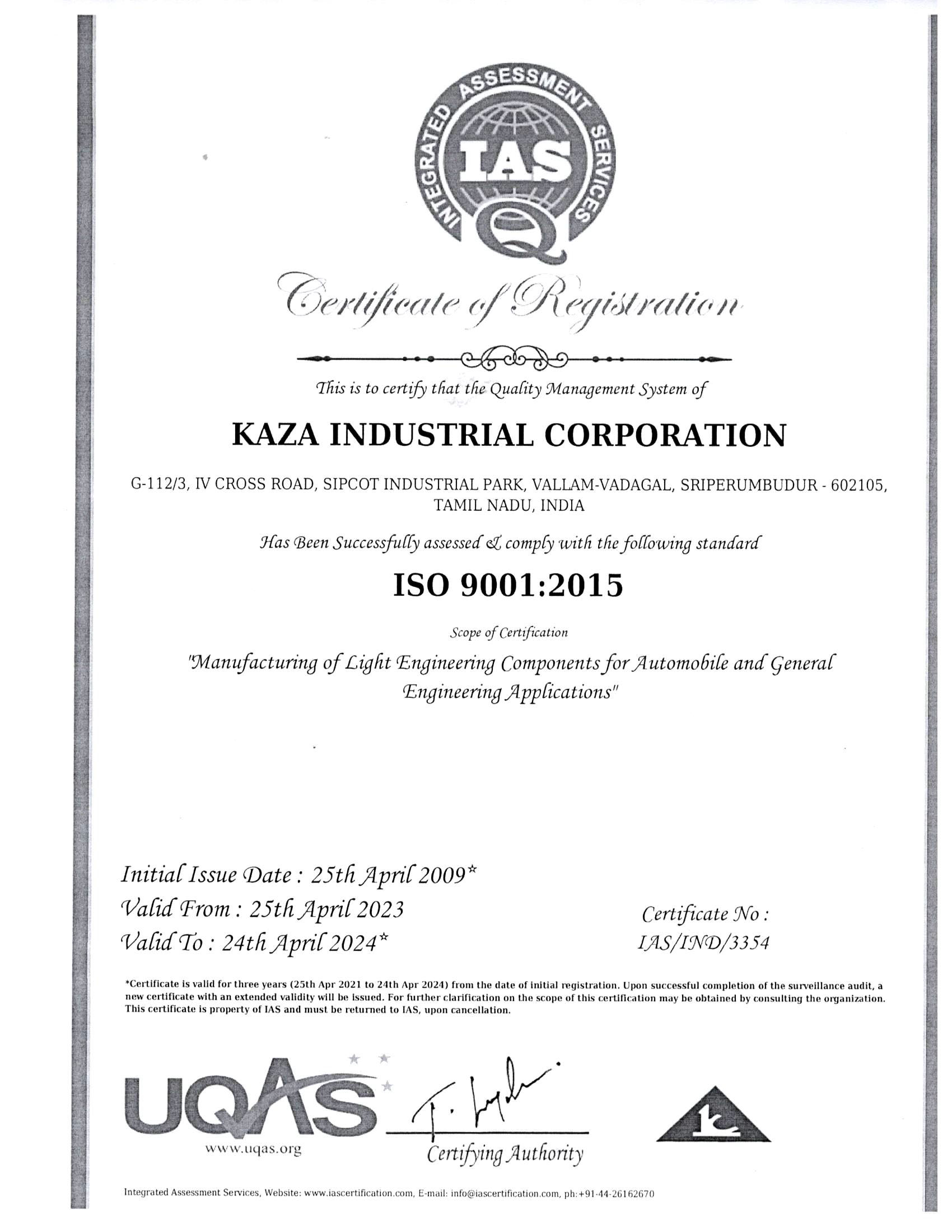 INTEGRATED ASSESSMENT SERVICES
IAS
Q

Certificate of Registration

This is to certify that the Quality Management System of

KAZA INDUSTRIAL CORPORATION

G-112/3, IV CROSS ROAD, SIPCOT INDUSTRIAL PARK, VALLAM-VADAGAL, SRIPERUMBUDUR - 602105, TAMIL NADU, INDIA

Has Been Successfully assessed & comply with the following standard

ISO 9001:2015

Scope of Certification

"Manufacturing of Light Engineering Components for Automobile and General Engineering Applications"

Initial Issue Date : 25th April 2009*
Valid From : 25th April 2023
Valid To : 24th April 2024*

Certificate No :
IAS/IND/3354

*Certificate is valid for three years (25th Apr 2021 to 24th Apr 2024) from the date of initial registration. Upon successful completion of the surveillance audit, a new certificate with an extended validity will be issued. For further clarification on the scope of this certification may be obtained by consulting the organization. This certificate is property of IAS and must be returned to IAS, upon cancellation.

UQAS
www.uqas.org

Certifying Authority

Integrated Assessment Services, Website: www.iascertification.com, E-mail: info@iascertification.com, ph:+91-44-26162670